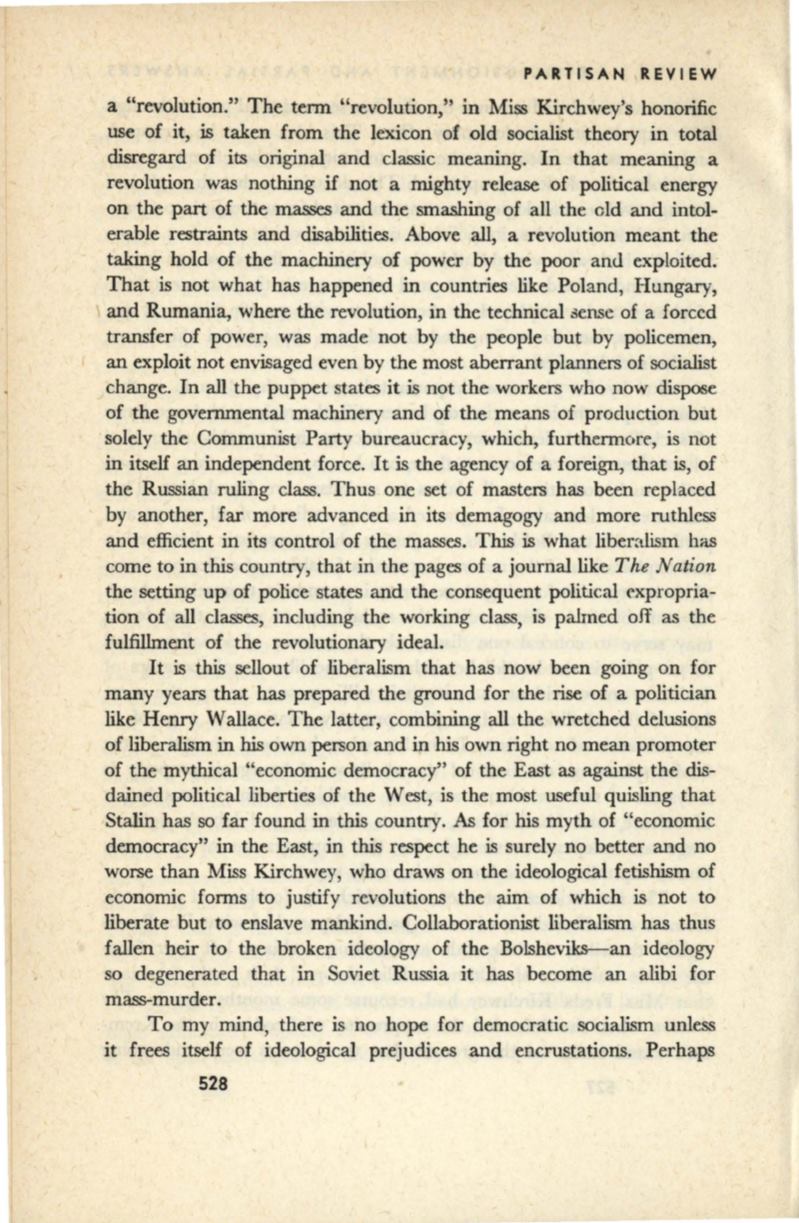 PARTISAN REVIEW

a "revolution." The term "revolution," in Miss Kirchwey's honorific use of it, is taken from the lexicon of old socialist theory in total disregard of its original and classic meaning. In that meaning a revolution was nothing if not a mighty release of political energy on the part of the masses and the smashing of all the old and intolerable restraints and disabilities. Above all, a revolution meant the taking hold of the machinery of power by the poor and exploited. That is not what has happened in countries like Poland, Hungary, and Rumania, where the revolution, in the technical sense of a forced transfer of power, was made not by the people but by policemen, an exploit not envisaged even by the most aberrant planners of socialist change. In all the puppet states it is not the workers who now dispose of the governmental machinery and of the means of production but solely the Communist Party bureaucracy, which, furthermore, is not in itself an independent force. It is the agency of a foreign, that is, of the Russian ruling class. Thus one set of masters has been replaced by another, far more advanced in its demagogy and more ruthless and efficient in its control of the masses. This is what liberalism has come to in this country, that in the pages of a journal like The Nation the setting up of police states and the consequent political expropriation of all classes, including the working class, is palmed off as the fulfillment of the revolutionary ideal.

It is this sellout of liberalism that has now been going on for many years that has prepared the ground for the rise of a politician like Henry Wallace. The latter, combining all the wretched delusions of liberalism in his own person and in his own right no mean promoter of the mythical "economic democracy" of the East as against the disdained political liberties of the West, is the most useful quisling that Stalin has so far found in this country. As for his myth of "economic democracy" in the East, in this respect he is surely no better and no worse than Miss Kirchwey, who draws on the ideological fetishism of economic forms to justify revolutions the aim of which is not to liberate but to enslave mankind. Collaborationist liberalism has thus fallen heir to the broken ideology of the Bolsheviks—an ideology so degenerated that in Soviet Russia it has become an alibi for mass-murder.

To my mind, there is no hope for democratic socialism unless it frees itself of ideological prejudices and encrustations. Perhaps

528